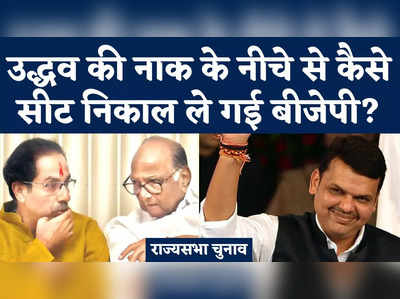 उद्धव की नाक के नीचे से कैसे सीट निकाल ले गई बीजेपी?

राज्यसभा चुनाव